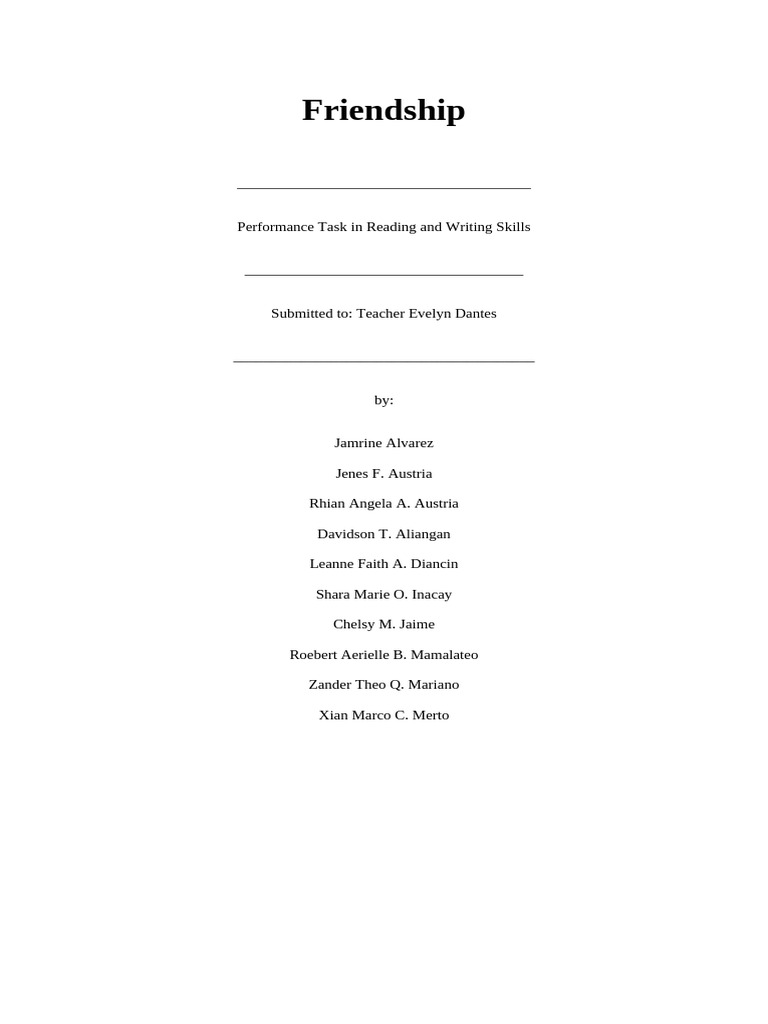 Friendship

Performance Task in Reading and Writing Skills

Submitted to: Teacher Evelyn Dantes

by:

Jamrine Alvarez

Jenes F. Austria

Rhian Angela A. Austria

Davidson T. Aliangan

Leanne Faith A. Diancin

Shara Marie O. Inacay

Chelsy M. Jaime

Roebert Aerielle B. Mamalateo

Zander Theo Q. Mariano

Xian Marco C. Merto